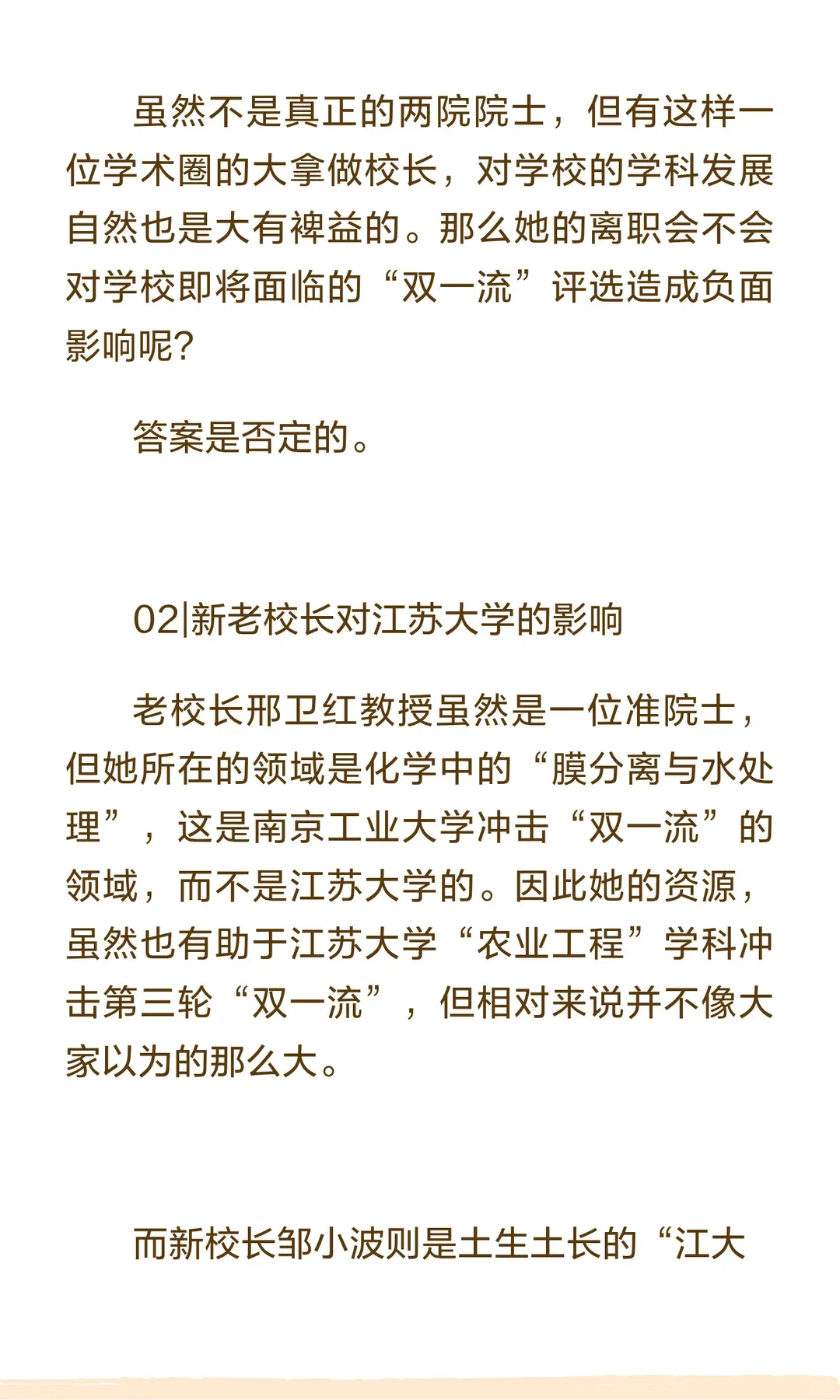 虽然不是真正的两院院士，但有这样一位学术圈的大拿做校长，对学校的学科发展自然也是大有裨益的。那么她的离职会不会对学校即将面临的“双一流”评选造成负面影响呢?

答案是否定的。

02|新老校长对江苏大学的影响

老校长邢卫红教授虽然是一位准院士，但她所在的领域是化学中的“膜分离与水处理”，这是南京工业大学冲击“双一流”的领域，而不是江苏大学的。因此她的资源，虽然也有助于江苏大学“农业工程”学科冲击第三轮“双一流”，但相对来说并不像大家以为的那么大。

而新校长邹小波则是土生土长的“江大